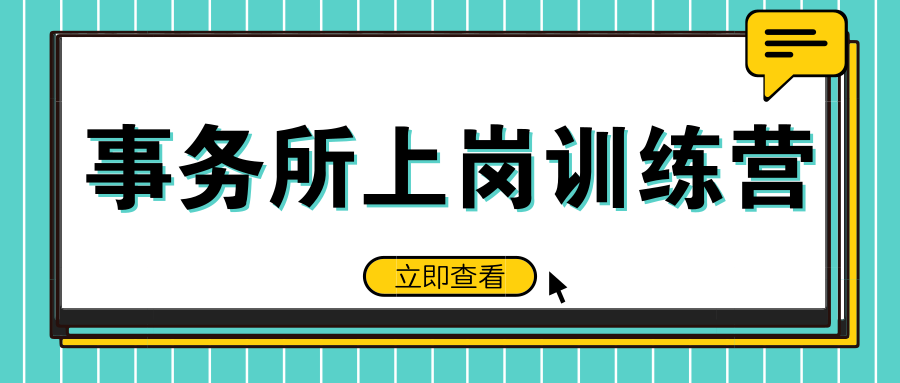 事务所上岗训练营

立即查看